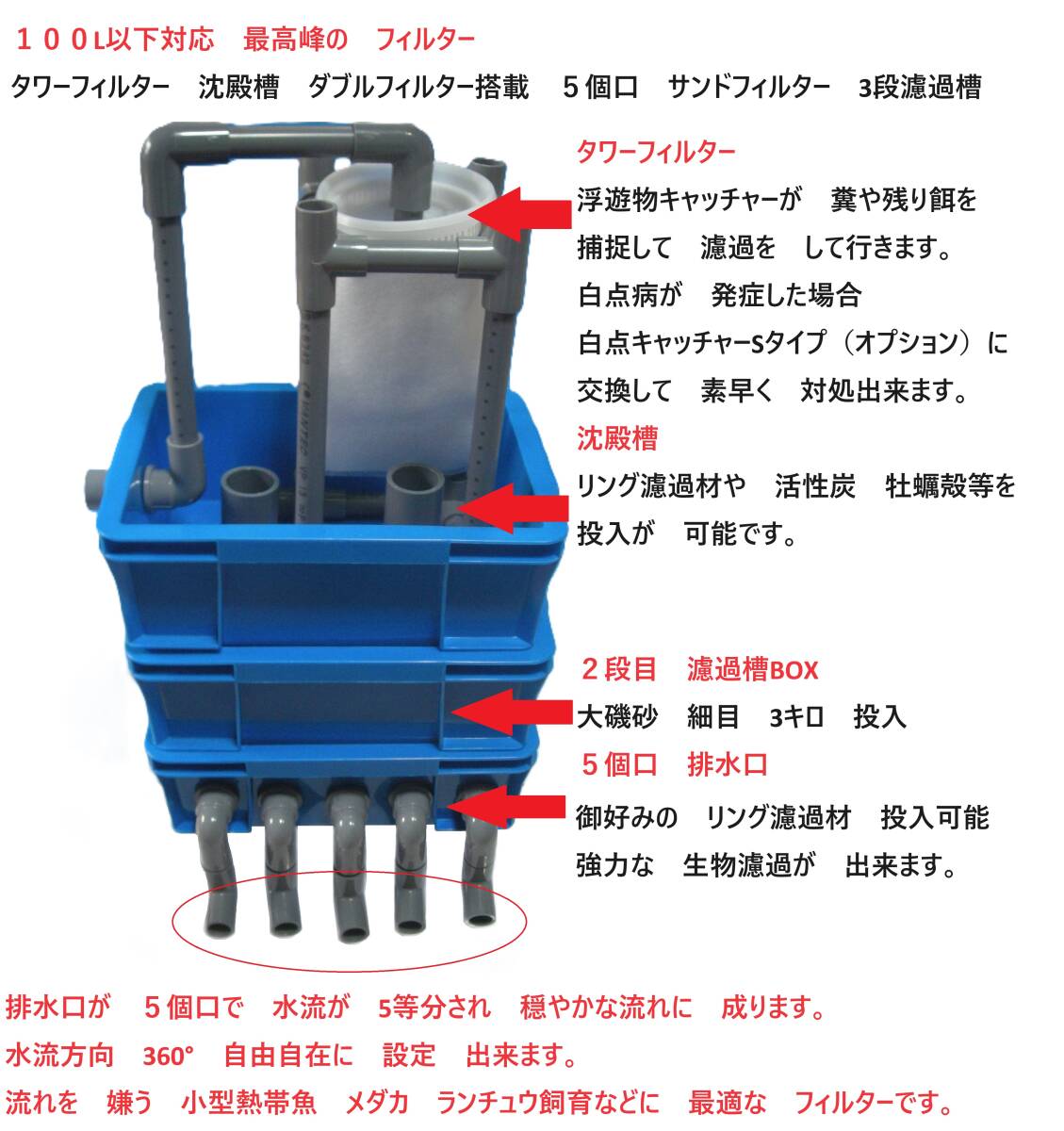 １００L以下対応 最高峰の フィルター

タワーフィルター 沈殿槽 ダブルフィルター搭載 ５個口 サンドフィルター 3段濾過槽

タワーフィルター

浮遊物キャッチャーが 糞や残り餌を

捕捉して 濾過を して行きます。

白点病が 発症した場合

白点キャッチャーSタイプ（オプション）に

交換して 素早く 対処出来ます。

沈殿槽

リング濾過材や 活性炭 牡蠣殻等を

投入が 可能です。

２段目 濾過槽BOX

大磯砂 細目 3キロ 投入

５個口 排水口

御好みの リング濾過材 投入可能

強力な 生物濾過が 出来ます。

排水口が ５個口で 水流が 5等分され 穏やかな流れに 成ります。

水流方向 360° 自由自在に 設定 出来ます。

流れを 嫌う 小型熱帯魚 メダカ ランチュウ飼育などに 最適な フィルターです。